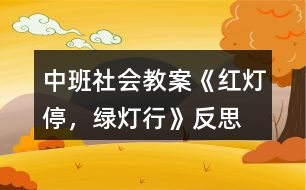 中班社会教案《红灯停，绿灯行》反思